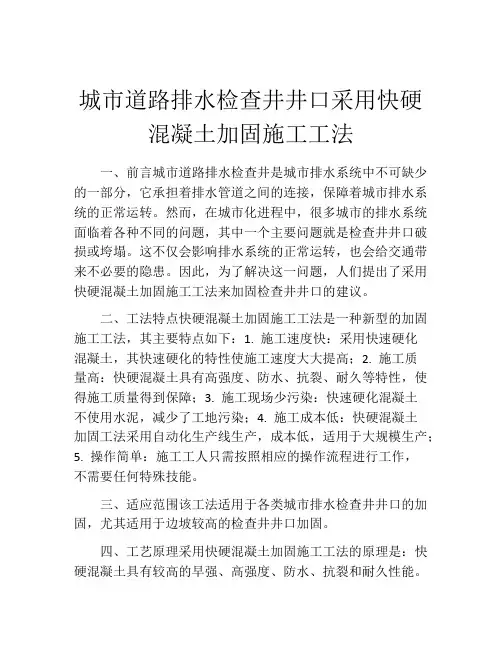 城市道路排水检查井井口采用快硬混凝土加固施工工法

一、前言城市道路排水检查井是城市排水系统中不可缺少的一部分，它承担着排水管道之间的连接，保障着城市排水系统的正常运转。然而，在城市化进程中，很多城市的排水系统面临着各种不同的问题，其中一个主要问题就是检查井井口破损或垮塌。这不仅会影响排水系统的正常运转，也会给交通带来不必要的隐患。因此，为了解决这一问题，人们提出了采用快硬混凝土加固施工工法来加固检查井井口的建议。

二、工法特点快硬混凝土加固施工工法是一种新型的加固施工工法，其主要特点如下：1. 施工速度快：采用快速硬化混凝土，其快速硬化的特性使施工速度大大提高；2. 施工质量高：快硬混凝土具有高强度、防水、抗裂、耐久等特性，使得施工质量得到保障；3. 施工现场少污染：快速硬化混凝土不使用水泥，减少了工地污染；4. 施工成本低：快硬混凝土加固工法采用自动化生产线生产，成本低，适用于大规模生产；5. 操作简单：施工工人只需按照相应的操作流程进行工作，不需要任何特殊技能。

三、适应范围该工法适用于各类城市排水检查井井口的加固，尤其适用于边坡较高的检查井井口加固。

四、工艺原理采用快硬混凝土加固施工工法的原理是：快硬混凝土具有较高的早强、高强度、防水、抗裂和耐久性能。